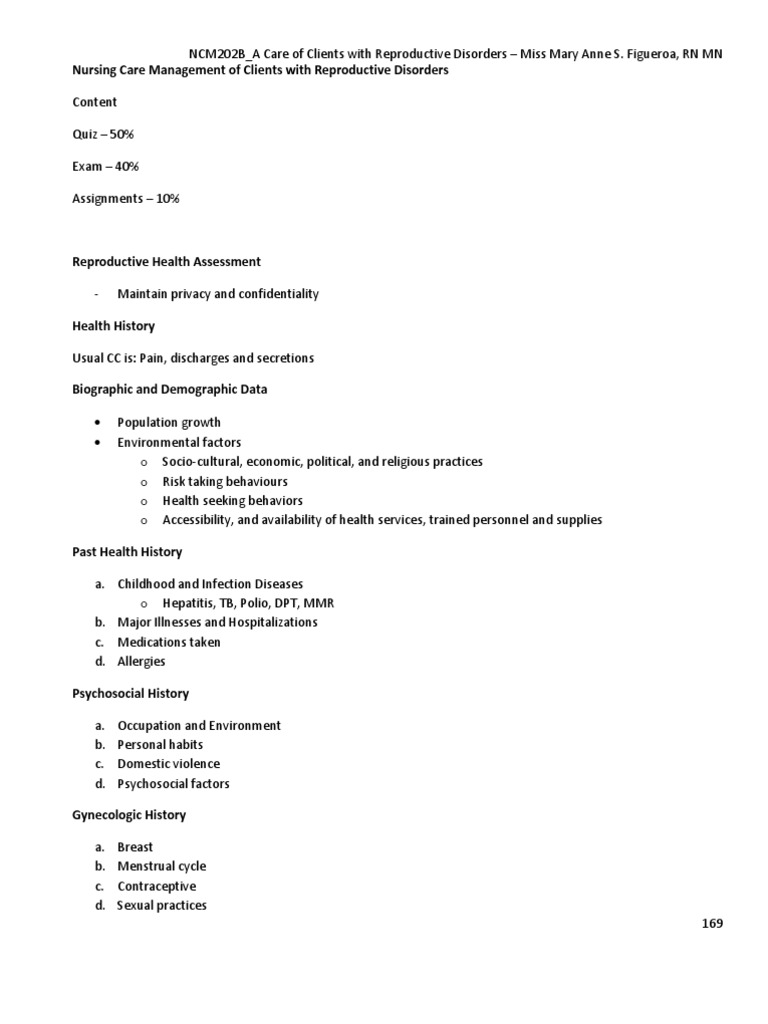 NCM202B_A Care of Clients with Reproductive Disorders – Miss Mary Anne S. Figueroa, RN MN

Nursing Care Management of Clients with Reproductive Disorders

Content

Quiz – 50%

Exam – 40%

Assignments – 10%

Reproductive Health Assessment

- Maintain privacy and confidentiality

Health History

Usual CC is: Pain, discharges and secretions

Biographic and Demographic Data

• Population growth
• Environmental factors
  o Socio-cultural, economic, political, and religious practices
  o Risk taking behaviours
  o Health seeking behaviors
  o Accessibility, and availability of health services, trained personnel and supplies

Past Health History

a. Childhood and Infection Diseases
  o Hepatitis, TB, Polio, DPT, MMR
b. Major Illnesses and Hospitalizations
c. Medications taken
d. Allergies

Psychosocial History

a. Occupation and Environment
b. Personal habits
c. Domestic violence
d. Psychosocial factors

Gynecologic History

a. Breast
b. Menstrual cycle
c. Contraceptive
d. Sexual practices

169